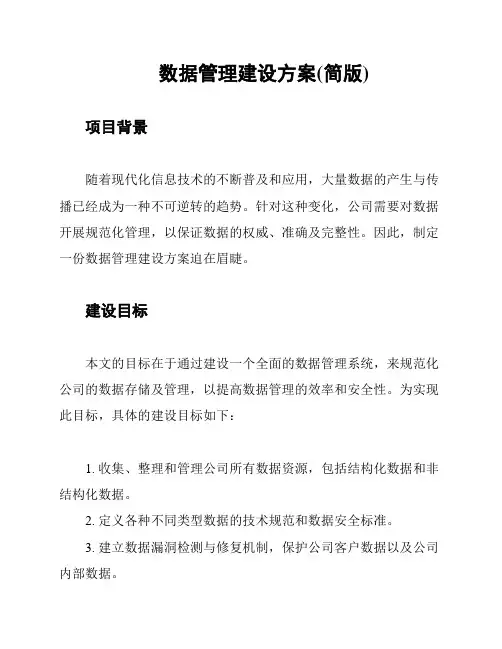 数据管理建设方案(简版)

项目背景

随着现代化信息技术的不断普及和应用，大量数据的产生与传播已经成为一种不可逆转的趋势。针对这种变化，公司需要对数据开展规范化管理，以保证数据的权威、准确及完整性。因此，制定一份数据管理建设方案迫在眉睫。

建设目标

本文的目标在于通过建设一个全面的数据管理系统，来规范化公司的数据存储及管理，以提高数据管理的效率和安全性。为实现此目标，具体的建设目标如下：

1. 收集、整理和管理公司所有数据资源，包括结构化数据和非结构化数据。

2. 定义各种不同类型数据的技术规范和数据安全标准。

3. 建立数据漏洞检测与修复机制，保护公司客户数据以及公司内部数据。